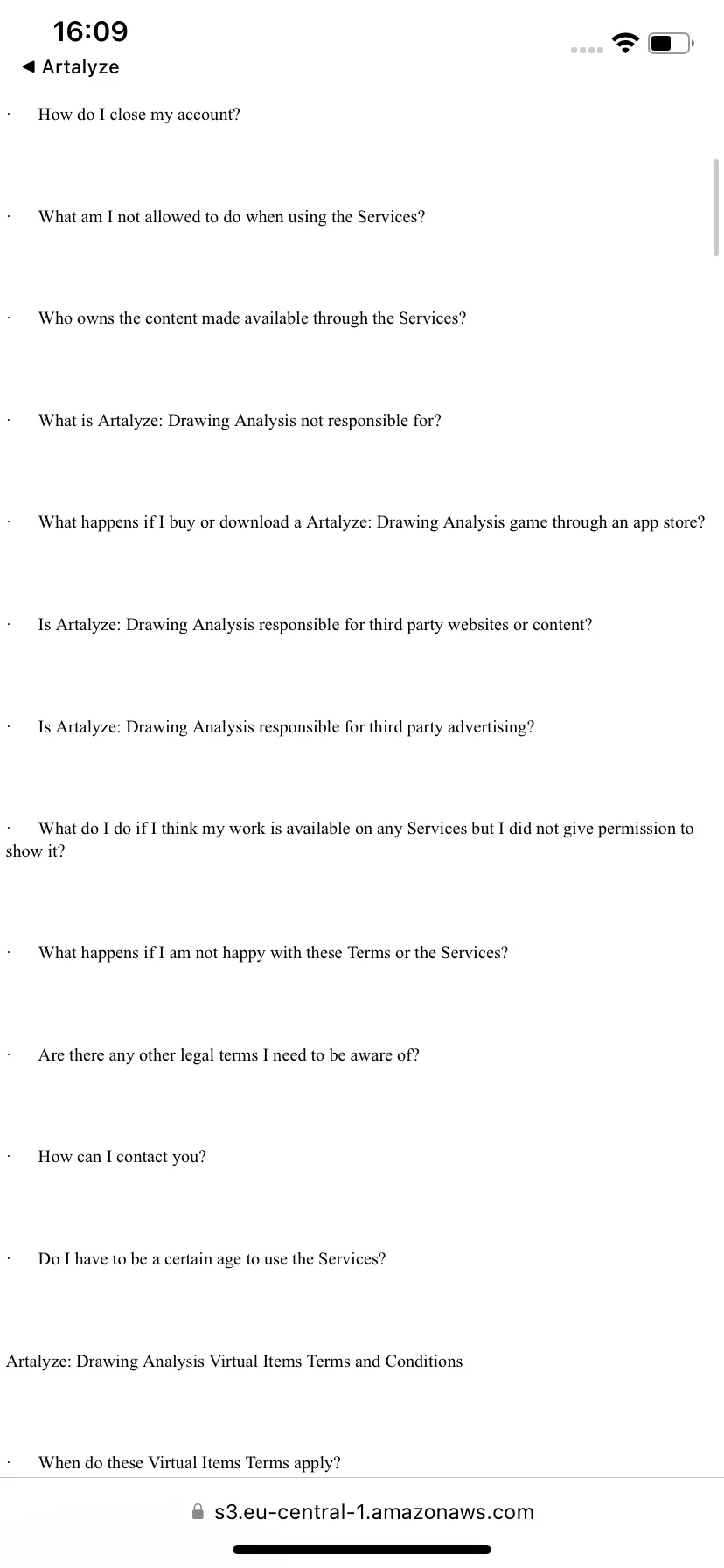 16:09
◀ Artalyze

· How do I close my account?

· What am I not allowed to do when using the Services?

· Who owns the content made available through the Services?

· What is Artalyze: Drawing Analysis not responsible for?

· What happens if I buy or download a Artalyze: Drawing Analysis game through an app store?

· Is Artalyze: Drawing Analysis responsible for third party websites or content?

· Is Artalyze: Drawing Analysis responsible for third party advertising?

· What do I do if I think my work is available on any Services but I did not give permission to show it?

· What happens if I am not happy with these Terms or the Services?

· Are there any other legal terms I need to be aware of?

· How can I contact you?

· Do I have to be a certain age to use the Services?

Artalyze: Drawing Analysis Virtual Items Terms and Conditions

· When do these Virtual Items Terms apply?

s3.eu-central-1.amazonaws.com